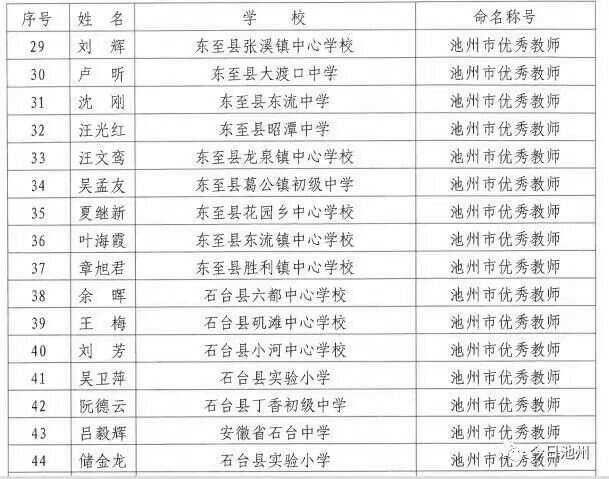 | 序号 | 姓　名 | 学　　校 | 命名称号 |
|---|---|---|---|
| 29 | 刘　辉 | 东至县张溪镇中心学校 | 池州市优秀教师 |
| 30 | 卢　昕 | 东至县大渡口中学 | 池州市优秀教师 |
| 31 | 沈　刚 | 东至县东流中学 | 池州市优秀教师 |
| 32 | 汪光红 | 东至县昭潭中学 | 池州市优秀教师 |
| 33 | 汪文鸾 | 东至县龙泉镇中心学校 | 池州市优秀教师 |
| 34 | 吴孟友 | 东至县葛公镇初级中学 | 池州市优秀教师 |
| 35 | 夏继新 | 东至县花园乡中心学校 | 池州市优秀教师 |
| 36 | 叶海霞 | 东至县东流镇中心学校 | 池州市优秀教师 |
| 37 | 章旭君 | 东至县胜利镇中心学校 | 池州市优秀教师 |
| 38 | 余　晖 | 石台县六都中心学校 | 池州市优秀教师 |
| 39 | 王　梅 | 石台县矶滩中心学校 | 池州市优秀教师 |
| 40 | 刘　芳 | 石台县小河中心学校 | 池州市优秀教师 |
| 41 | 吴卫萍 | 石台县实验小学 | 池州市优秀教师 |
| 42 | 阮德云 | 石台县丁香初级中学 | 池州市优秀教师 |
| 43 | 吕毅辉 | 安徽省石台中学 | 池州市优秀教师 |
| 44 | 储金龙 | 石台县实验小学 | 池州市优秀教师 |

今日池州